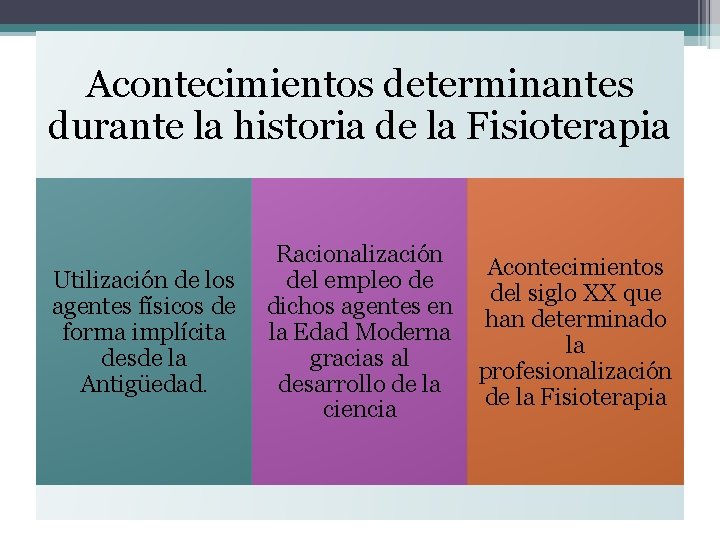 Acontecimientos determinantes durante la historia de la Fisioterapia

Utilización de los agentes físicos de forma implícita desde la Antigüedad.

Racionalización del empleo de dichos agentes en la Edad Moderna gracias al desarrollo de la ciencia

Acontecimientos del siglo XX que han determinado la profesionalización de la Fisioterapia